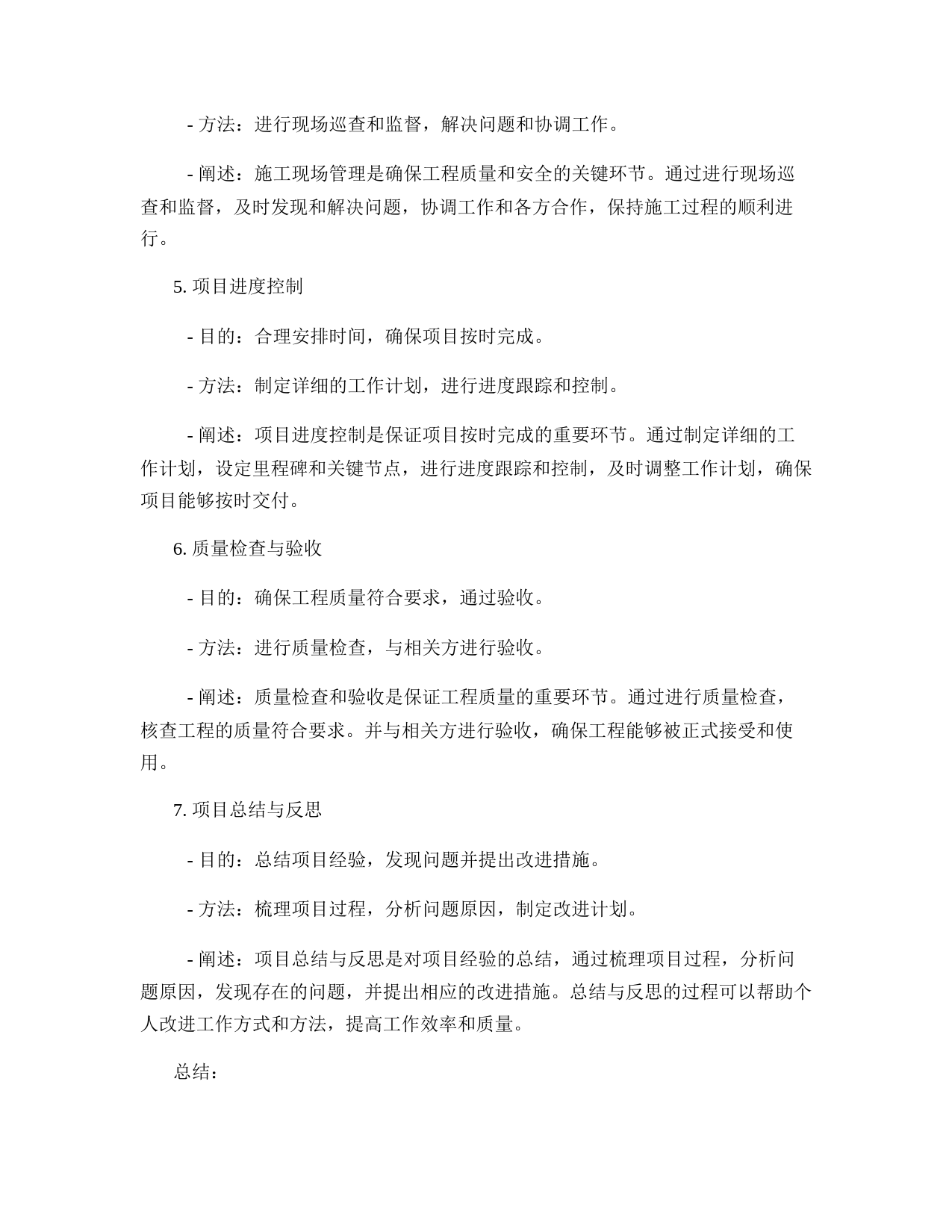 - 方法：进行现场巡查和监督，解决问题和协调工作。

- 阐述：施工现场管理是确保工程质量和安全的关键环节。通过进行现场巡查和监督，及时发现和解决问题，协调工作和各方合作，保持施工过程的顺利进行。

5. 项目进度控制

- 目的：合理安排时间，确保项目按时完成。

- 方法：制定详细的工作计划，进行进度跟踪和控制。

- 阐述：项目进度控制是保证项目按时完成的重要环节。通过制定详细的工作计划，设定里程碑和关键节点，进行进度跟踪和控制，及时调整工作计划，确保项目能够按时交付。

6. 质量检查与验收

- 目的：确保工程质量符合要求，通过验收。

- 方法：进行质量检查，与相关方进行验收。

- 阐述：质量检查和验收是保证工程质量的重要环节。通过进行质量检查，核查工程的质量符合要求。并与相关方进行验收，确保工程能够被正式接受和使用。

7. 项目总结与反思

- 目的：总结项目经验，发现问题并提出改进措施。

- 方法：梳理项目过程，分析问题原因，制定改进计划。

- 阐述：项目总结与反思是对项目经验的总结，通过梳理项目过程，分析问题原因，发现存在的问题，并提出相应的改进措施。总结与反思的过程可以帮助个人改进工作方式和方法，提高工作效率和质量。

总结：